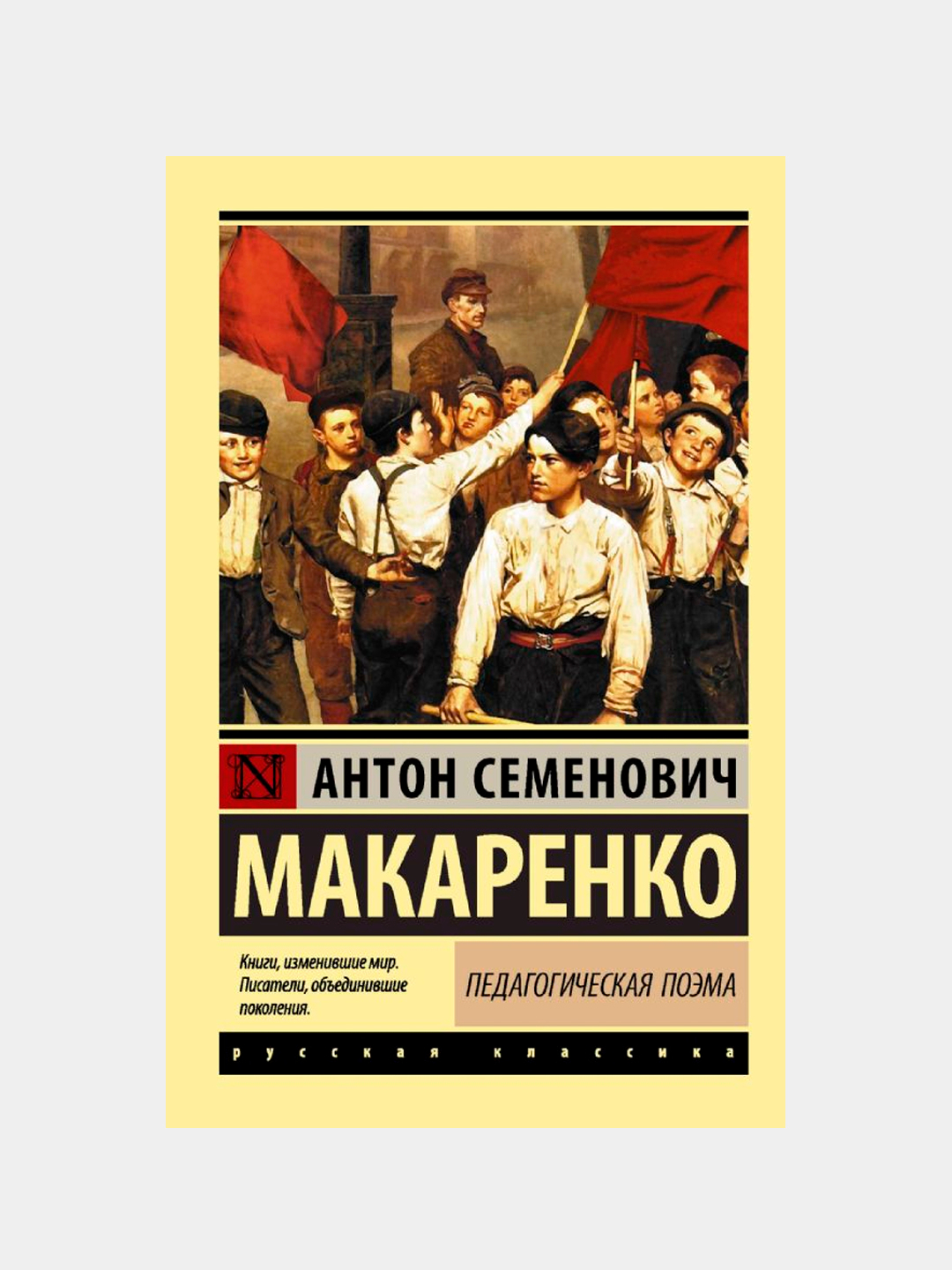 N АНТОН СЕМЕНОВИЧ

МАКАРЕНКО

Книги, изменившие мир. Писатели, объединившие поколения.

ПЕДАГОГИЧЕСКАЯ ПОЭМА

русская классика